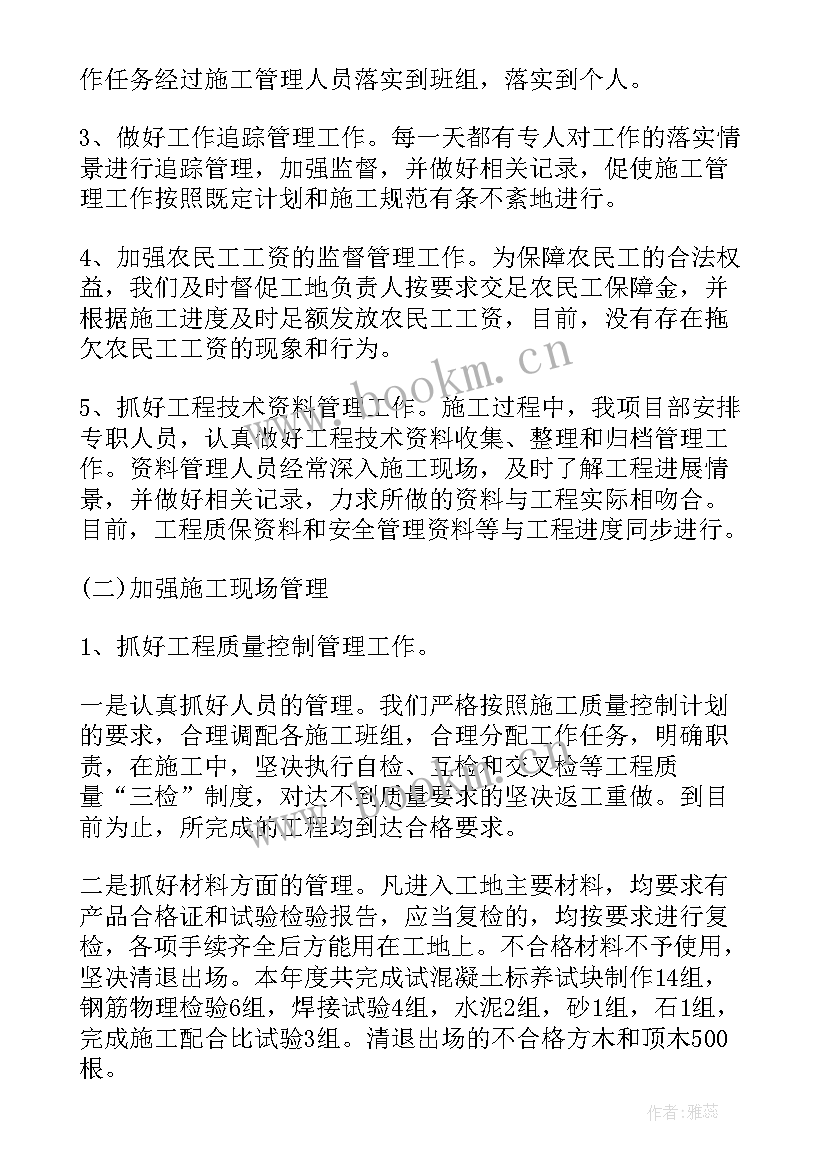 作任务经过施工管理人员落实到班组，落实到个人。

3、做好工作追踪管理工作。每一天都有专人对工作的落实情景进行追踪管理，加强监督，并做好相关记录，促使施工管理工作按照既定计划和施工规范有条不紊地进行。

4、加强农民工工资的监督管理工作。为保障农民工的合法权益，我们及时督促工地负责人按要求交足农民工保障金，并根据施工进度及时足额发放农民工工资，目前，没有存在拖欠农民工工资的现象和行为。

5、抓好工程技术资料管理工作。施工过程中，我项目部安排专职人员，认真做好工程技术资料收集、整理和归档管理工作。资料管理人员经常深入施工现场，及时了解工程进展情景，并做好相关记录，力求所做的资料与工程实际相吻合。目前，工程质保资料和安全管理资料等与工程进度同步进行。

(二)加强施工现场管理

1、抓好工程质量控制管理工作。

一是认真抓好人员的管理。我们严格按照施工质量控制计划的要求，合理调配各施工班组，合理分配工作任务，明确职责，在施工中，坚决执行自检、互检和交叉检等工程质量“三检”制度，对达不到质量要求的坚决返工重做。到目前为止，所完成的工程均到达合格要求。

二是抓好材料方面的管理。凡进入工地主要材料，均要求有产品合格证和试验检验报告，应当复检的，均按要求进行复检，各项手续齐全后方能用在工地上。不合格材料不予使用，坚决清退出场。本年度共完成试混凝土标养试块制作14组，钢筋物理检验6组，焊接试验4组，水泥2组，砂1组，石1组，完成施工配合比试验3组。清退出场的不合格方木和顶木500根。

www.bookm.cn

作者：雅蕊